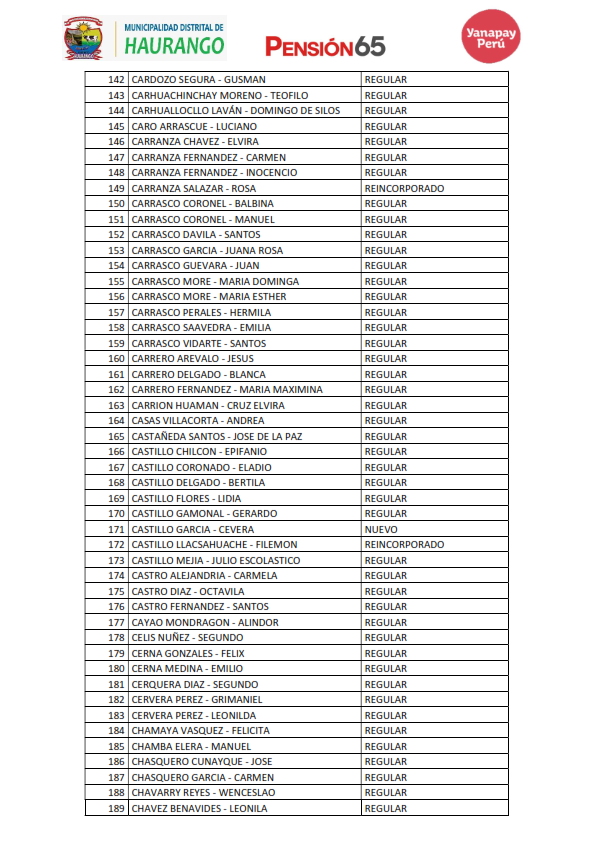 MUNICIPALIDAD DISTRITAL DE
HAURANGO

PENSIÓN65

Yanapay
Perú

| 142 | CARDOZO SEGURA - GUSMAN | REGULAR |
|---|---|---|
| 143 | CARHUACHINCHAY MORENO - TEOFILO | REGULAR |
| 144 | CARHUALLOCLLO LAVÁN - DOMINGO DE SILOS | REGULAR |
| 145 | CARO ARRASCUE - LUCIANO | REGULAR |
| 146 | CARRANZA CHAVEZ - ELVIRA | REGULAR |
| 147 | CARRANZA FERNANDEZ - CARMEN | REGULAR |
| 148 | CARRANZA FERNANDEZ - INOCENCIO | REGULAR |
| 149 | CARRANZA SALAZAR - ROSA | REINCORPORADO |
| 150 | CARRASCO CORONEL - BALBINA | REGULAR |
| 151 | CARRASCO CORONEL - MANUEL | REGULAR |
| 152 | CARRASCO DAVILA - SANTOS | REGULAR |
| 153 | CARRASCO GARCIA - JUANA ROSA | REGULAR |
| 154 | CARRASCO GUEVARA - JUAN | REGULAR |
| 155 | CARRASCO MORE - MARIA DOMINGA | REGULAR |
| 156 | CARRASCO MORE - MARIA ESTHER | REGULAR |
| 157 | CARRASCO PERALES - HERMILA | REGULAR |
| 158 | CARRASCO SAAVEDRA - EMILIA | REGULAR |
| 159 | CARRASCO VIDARTE - SANTOS | REGULAR |
| 160 | CARRERO AREVALO - JESUS | REGULAR |
| 161 | CARRERO DELGADO - BLANCA | REGULAR |
| 162 | CARRERO FERNANDEZ - MARIA MAXIMINA | REGULAR |
| 163 | CARRION HUAMAN - CRUZ ELVIRA | REGULAR |
| 164 | CASAS VILLACORTA - ANDREA | REGULAR |
| 165 | CASTAÑEDA SANTOS - JOSE DE LA PAZ | REGULAR |
| 166 | CASTILLO CHILCON - EPIFANIO | REGULAR |
| 167 | CASTILLO CORONADO - ELADIO | REGULAR |
| 168 | CASTILLO DELGADO - BERTILA | REGULAR |
| 169 | CASTILLO FLORES - LIDIA | REGULAR |
| 170 | CASTILLO GAMONAL - GERARDO | REGULAR |
| 171 | CASTILLO GARCIA - CEVERA | NUEVO |
| 172 | CASTILLO LLACSAHUACHE - FILEMON | REINCORPORADO |
| 173 | CASTILLO MEJIA - JULIO ESCOLASTICO | REGULAR |
| 174 | CASTRO ALEJANDRIA - CARMELA | REGULAR |
| 175 | CASTRO DIAZ - OCTAVILA | REGULAR |
| 176 | CASTRO FERNANDEZ - SANTOS | REGULAR |
| 177 | CAYAO MONDRAGON - ALINDOR | REGULAR |
| 178 | CELIS NUÑEZ - SEGUNDO | REGULAR |
| 179 | CERNA GONZALES - FELIX | REGULAR |
| 180 | CERNA MEDINA - EMILIO | REGULAR |
| 181 | CERQUERA DIAZ - SEGUNDO | REGULAR |
| 182 | CERVERA PEREZ - GRIMANIEL | REGULAR |
| 183 | CERVERA PEREZ - LEONILDA | REGULAR |
| 184 | CHAMAYA VASQUEZ - FELICITA | REGULAR |
| 185 | CHAMBA ELERA - MANUEL | REGULAR |
| 186 | CHASQUERO CUNAYQUE - JOSE | REGULAR |
| 187 | CHASQUERO GARCIA - CARMEN | REGULAR |
| 188 | CHAVARRY REYES - WENCESLAO | REGULAR |
| 189 | CHAVEZ BENAVIDES - LEONILA | REGULAR |